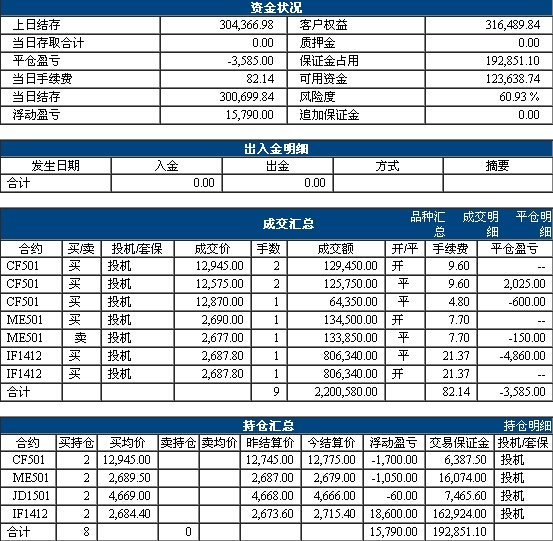 资金状况

| 上日结存 | 304,366.98 | 客户权益 | 316,489.84 |
|---|---|---|---|
| 当日存取合计 | 0.00 | 质押金 | 0.00 |
| 平仓盈亏 | -3,585.00 | 保证金占用 | 192,851.10 |
| 当日手续费 | 82.14 | 可用资金 | 123,638.74 |
| 当日结存 | 300,699.84 | 风险度 | 60.93 % |
| 浮动盈亏 | 15,790.00 | 追加保证金 | 0.00 |

出入金明细

| 发生日期 | 入金 | 出金 | 方式 | 摘要 |
|---|---|---|---|---|
| 合计 | 0.00 | 0.00 | | |

成交汇总 品种汇总 成交明细 平仓明细

| 合约 | 买/卖 | 投机/套保 | 成交价 | 手数 | 成交额 | 开/平 | 手续费 | 平仓盈亏 |
|---|---|---|---|---|---|---|---|---|
| CF501 | 买 | 投机 | 12,945.00 | 2 | 129,450.00 | 开 | 9.60 | -- |
| CF501 | 买 | 投机 | 12,575.00 | 2 | 125,750.00 | 平 | 9.60 | 2,025.00 |
| CF501 | 买 | 投机 | 12,870.00 | 1 | 64,350.00 | 平 | 4.80 | -600.00 |
| ME501 | 买 | 投机 | 2,690.00 | 1 | 134,500.00 | 开 | 7.70 | -- |
| ME501 | 卖 | 投机 | 2,677.00 | 1 | 133,850.00 | 平 | 7.70 | -150.00 |
| IF1412 | 买 | 投机 | 2,687.80 | 1 | 806,340.00 | 平 | 21.37 | -4,860.00 |
| IF1412 | 买 | 投机 | 2,687.80 | 1 | 806,340.00 | 开 | 21.37 | -- |
| 合计 | | | | 9 | 2,200,580.00 | | 82.14 | -3,585.00 |

持仓汇总 持仓明细

| 合约 | 买持仓 | 买均价 | 卖持仓 | 卖均价 | 昨结算价 | 今结算价 | 浮动盈亏 | 交易保证金 | 投机/套保 |
|---|---|---|---|---|---|---|---|---|---|
| CF501 | 2 | 12,945.00 | | | 12,745.00 | 12,775.00 | -1,700.00 | 6,387.50 | 投机 |
| ME501 | 2 | 2,689.50 | | | 2,687.00 | 2,679.00 | -1,050.00 | 16,074.00 | 投机 |
| JD1501 | 2 | 4,669.00 | | | 4,668.00 | 4,666.00 | -60.00 | 7,465.60 | 投机 |
| IF1412 | 2 | 2,684.40 | | | 2,673.60 | 2,715.40 | 18,600.00 | 162,924.00 | 投机 |
| 合计 | 8 | | 0 | | | | 15,790.00 | 192,851.10 | |